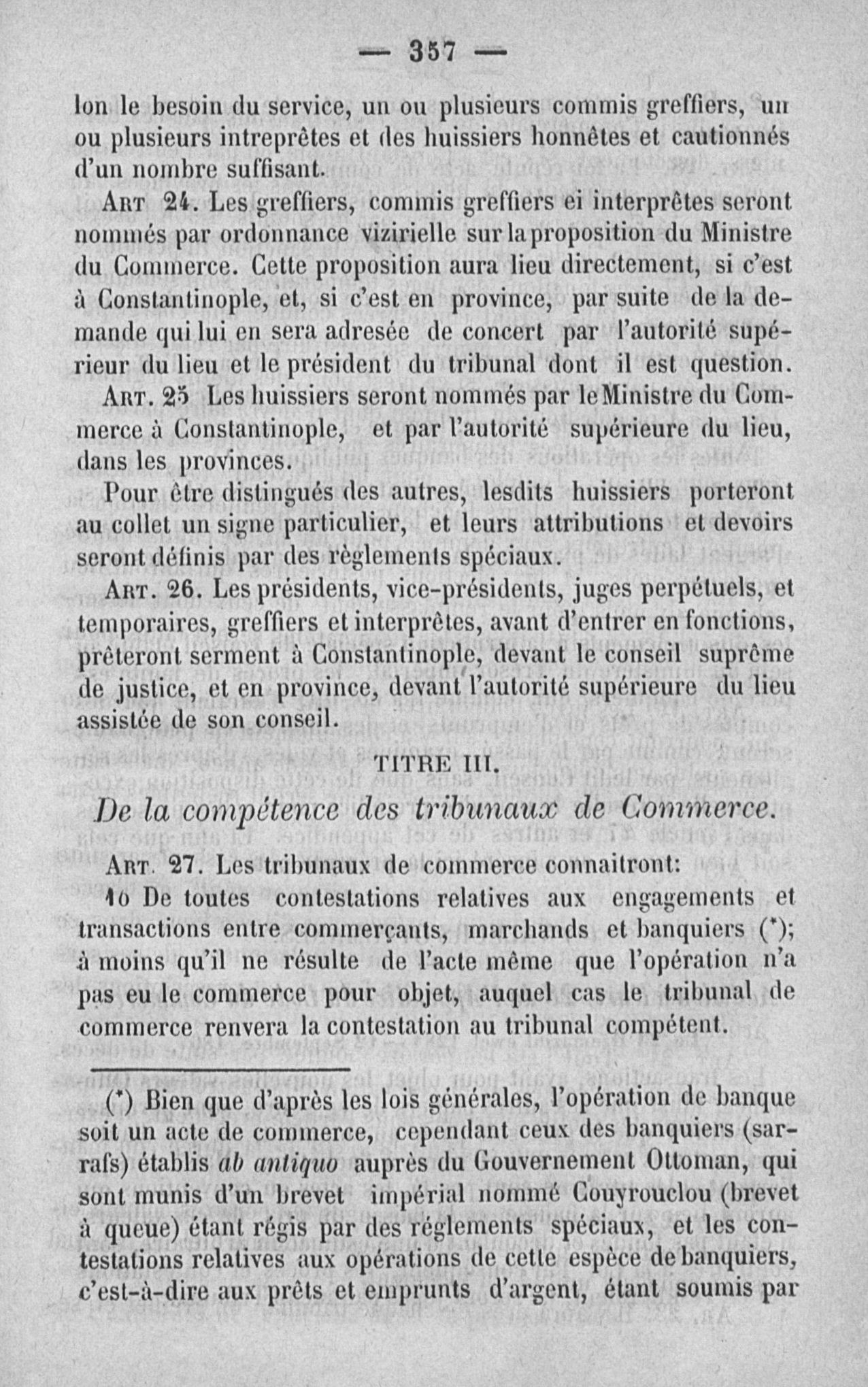 — 357 —

lon le besoin du service, un ou plusieurs commis greffiers, un ou plusieurs intreprêtes et des huissiers honnêtes et cautionnés d'un nombre suffisant.

Art 24. Les greffiers, commis greffiers ei interprêtes seront nommés par ordonnance vizirielle sur la proposition du Ministre du Commerce. Cette proposition aura lieu directement, si c'est à Constantinople, et, si c'est en province, par suite de la demande qui lui en sera adresée de concert par l'autorité supérieur du lieu et le président du tribunal dont il est question.

Art. 25 Les huissiers seront nommés par le Ministre du Commerce à Constantinople, et par l'autorité supérieure du lieu, dans les provinces.

Pour être distingués des autres, lesdits huissiers porteront au collet un signe particulier, et leurs attributions et devoirs seront définis par des règlements spéciaux.

Art. 26. Les présidents, vice-présidents, juges perpétuels, et temporaires, greffiers et interprêtes, avant d'entrer en fonctions, prêteront serment à Constantinople, devant le conseil suprême de justice, et en province, devant l'autorité supérieure du lieu assistée de son conseil.

TITRE III.

De la compétence des tribunaux de Commerce.

Art. 27. Les tribunaux de commerce connaitront:

1o De toutes contestations relatives aux engagements et transactions entre commerçants, marchands et banquiers (*); à moins qu'il ne résulte de l'acte même que l'opération n'a pas eu le commerce pour objet, auquel cas le tribunal de commerce renvera la contestation au tribunal compétent.

(*) Bien que d'après les lois générales, l'opération de banque soit un acte de commerce, cependant ceux des banquiers (sarrafs) établis ab antiquo auprès du Gouvernement Ottoman, qui sont munis d'un brevet impérial nommé Couyrouclou (brevet à queue) étant régis par des réglements spéciaux, et les contestations relatives aux opérations de cette espèce de banquiers, c'est-à-dire aux prêts et emprunts d'argent, étant soumis par